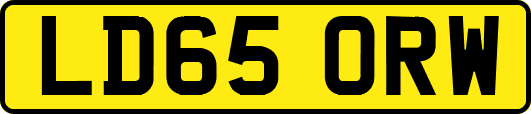 LD65 ORW